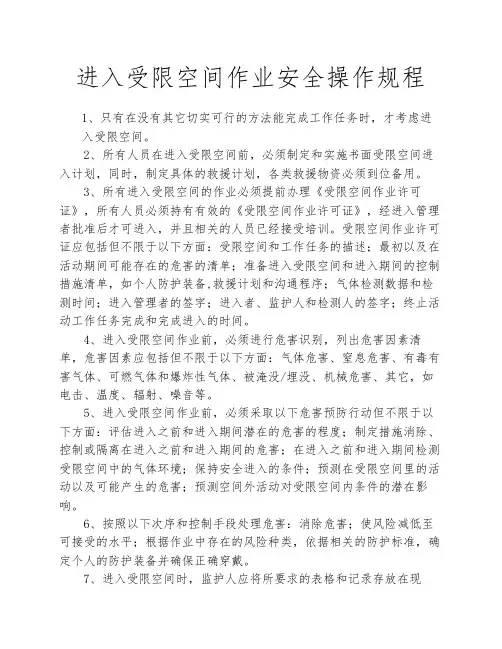 进入受限空间作业安全操作规程

1、只有在没有其它切实可行的方法能完成工作任务时，才考虑进入受限空间。

2、所有人员在进入受限空间前，必须制定和实施书面受限空间进入计划，同时，制定具体的救援计划，各类救援物资必须到位备用。

3、所有进入受限空间的作业必须提前办理《受限空间作业许可证》，所有人员必须持有有效的《受限空间作业许可证》，经进入管理者批准后才可进入，并且相关的人员已经接受培训。受限空间作业许可证应包括但不限于以下方面：受限空间和工作任务的描述；最初以及在活动期间可能存在的危害的清单；准备进入受限空间和进入期间的控制措施清单，如个人防护装备,救援计划和沟通程序；气体检测数据和检测时间；进入管理者的签字；进入者、监护人和检测人的签字；终止活动工作任务完成和完成进入的时间。

4、进入受限空间作业前，必须进行危害识别，列出危害因素清单，危害因素应包括但不限于以下方面：气体危害、窒息危害、有毒有害气体、可燃气体和爆炸性气体、被淹没/埋没、机械危害、其它，如电击、温度、辐射、噪音等。

5、进入受限空间作业前，必须采取以下危害预防行动但不限于以下方面：评估进入之前和进入期间潜在的危害的程度；制定措施消除、控制或隔离在进入之前和进入期间的危害；在进入之前和进入期间检测受限空间中的气体环境；保持安全进入的条件；预测在受限空间里的活动以及可能产生的危害；预测空间外活动对受限空间内条件的潜在影响。

6、按照以下次序和控制手段处理危害：消除危害；使风险减低至可接受的水平；根据作业中存在的风险种类，依据相关的防护标准，确定个人的防护装备并确保正确穿戴。

7、进入受限空间时，监护人应将所要求的表格和记录存放在现